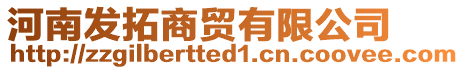 河南发拓商贸有限公司
http://zzgilbertted1.cn.coovee.com